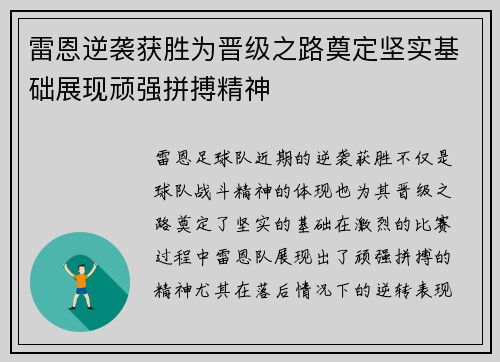 雷恩逆袭获胜为晋级之路奠定坚实基础展现顽强拼搏精神

雷恩足球队近期的逆袭获胜不仅是球队战斗精神的体现也为其晋级之路奠定了坚实的基础在激烈的比赛过程中雷恩队展现出了顽强拼搏的精神尤其在落后情况下的逆转表现